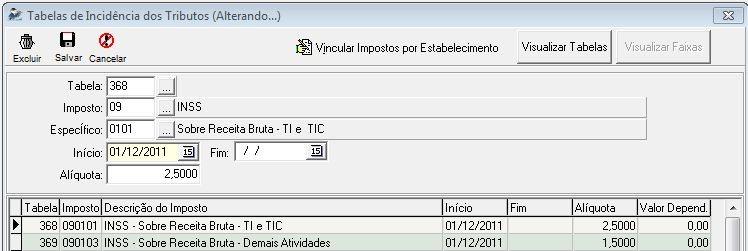 Tabelas de Incidência dos Tributos (Alterando...)

Excluir Salvar Cancelar

Vincular Impostos por Estabelecimento

Visualizar Tabelas

Visualizar Faixas

Tabela: 368 ...

Imposto: 09 ... INSS

Específico: 0101 ... Sobre Receita Bruta - TI e TIC

Início: 01/12/2011 15 Fim: / / 15

Alíquota: 2,5000

| Tabela | Imposto | Descrição do Imposto | Início | Fim | Alíquota | Valor Depend. |
|---|---|---|---|---|---|---|
| 368 | 090101 | INSS - Sobre Receita Bruta - TI e TIC | 01/12/2011 | | 2,5000 | 0,00 |
| 369 | 090103 | INSS - Sobre Receita Bruta - Demais Atividades | 01/12/2011 | | 1,5000 | 0,00 |